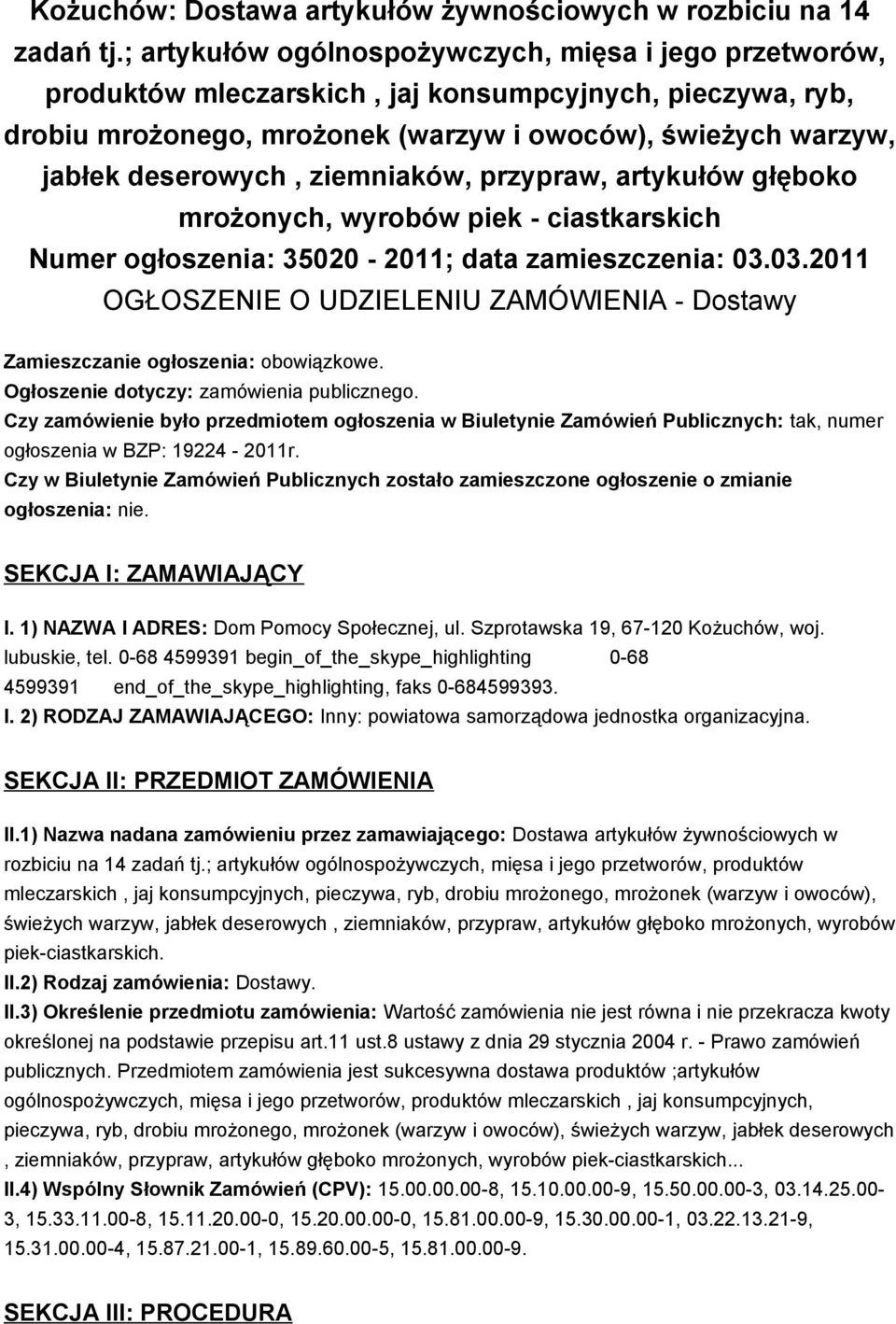 Kożuchów: Dostawa artykułów żywnościowych w rozbiciu na 14 zadań tj.; artykułów ogólnospożywczych, mięsa i jego przetworów, produktów mleczarskich , jaj konsumpcyjnych, pieczywa, ryb, drobiu mrożonego, mrożonek (warzyw i owoców), świeżych warzyw, jabłek deserowych , ziemniaków, przypraw, artykułów głęboko mrożonych, wyrobów piek - ciastkarskich
Numer ogłoszenia: 35020 - 2011; data zamieszczenia: 03.03.2011
OGŁOSZENIE O UDZIELENIU ZAMÓWIENIA - Dostawy

Zamieszczanie ogłoszenia: obowiązkowe.
Ogłoszenie dotyczy: zamówienia publicznego.
Czy zamówienie było przedmiotem ogłoszenia w Biuletynie Zamówień Publicznych: tak, numer ogłoszenia w BZP: 19224 - 2011r.
Czy w Biuletynie Zamówień Publicznych zostało zamieszczone ogłoszenie o zmianie ogłoszenia: nie.

SEKCJA I: ZAMAWIAJĄCY

I. 1) NAZWA I ADRES: Dom Pomocy Społecznej, ul. Szprotawska 19, 67-120 Kożuchów, woj. lubuskie, tel. 0-68 4599391 begin_of_the_skype_highlighting 0-68 4599391 end_of_the_skype_highlighting, faks 0-684599393.
I. 2) RODZAJ ZAMAWIAJĄCEGO: Inny: powiatowa samorządowa jednostka organizacyjna.

SEKCJA II: PRZEDMIOT ZAMÓWIENIA

II.1) Nazwa nadana zamówieniu przez zamawiającego: Dostawa artykułów żywnościowych w rozbiciu na 14 zadań tj.; artykułów ogólnospożywczych, mięsa i jego przetworów, produktów mleczarskich , jaj konsumpcyjnych, pieczywa, ryb, drobiu mrożonego, mrożonek (warzyw i owoców), świeżych warzyw, jabłek deserowych , ziemniaków, przypraw, artykułów głęboko mrożonych, wyrobów piek-ciastkarskich.
II.2) Rodzaj zamówienia: Dostawy.
II.3) Określenie przedmiotu zamówienia: Wartość zamówienia nie jest równa i nie przekracza kwoty określonej na podstawie przepisu art.11 ust.8 ustawy z dnia 29 stycznia 2004 r. - Prawo zamówień publicznych. Przedmiotem zamówienia jest sukcesywna dostawa produktów ;artykułów ogólnospożywczych, mięsa i jego przetworów, produktów mleczarskich , jaj konsumpcyjnych, pieczywa, ryb, drobiu mrożonego, mrożonek (warzyw i owoców), świeżych warzyw, jabłek deserowych , ziemniaków, przypraw, artykułów głęboko mrożonych, wyrobów piek-ciastkarskich...
II.4) Wspólny Słownik Zamówień (CPV): 15.00.00.00-8, 15.10.00.00-9, 15.50.00.00-3, 03.14.25.00-3, 15.33.11.00-8, 15.11.20.00-0, 15.20.00.00-0, 15.81.00.00-9, 15.30.00.00-1, 03.22.13.21-9, 15.31.00.00-4, 15.87.21.00-1, 15.89.60.00-5, 15.81.00.00-9.

SEKCJA III: PROCEDURA